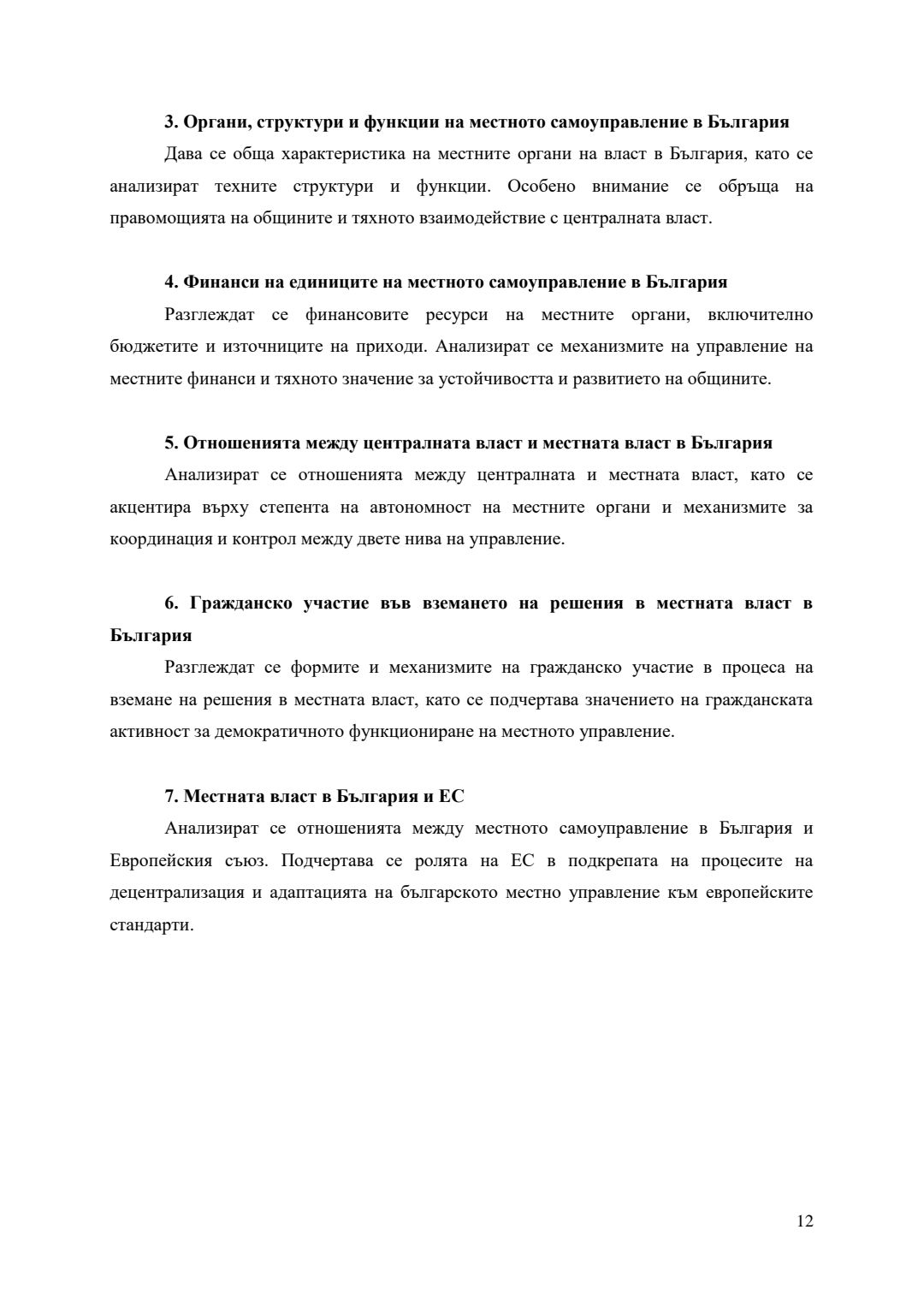 3. Органи, структури и функции на местното самоуправление в България

Дава се обща характеристика на местните органи на власт в България, като се анализират техните структури и функции. Особено внимание се обръща на правомощията на общините и тяхното взаимодействие с централната власт.

4. Финанси на единиците на местното самоуправление в България

Разглеждат се финансовите ресурси на местните органи, включително бюджетите и източниците на приходи. Анализират се механизмите на управление на местните финанси и тяхното значение за устойчивостта и развитието на общините.

5. Отношенията между централната власт и местната власт в България

Анализират се отношенията между централната и местната власт, като се акцентира върху степента на автономност на местните органи и механизмите за координация и контрол между двете нива на управление.

6. Гражданско участие във вземането на решения в местната власт в България

Разглеждат се формите и механизмите на гражданско участие в процеса на вземане на решения в местната власт, като се подчертава значението на гражданската активност за демократичното функциониране на местното управление.

7. Местната власт в България и ЕС

Анализират се отношенията между местното самоуправление в България и Европейския съюз. Подчертава се ролята на ЕС в подкрепата на процесите на децентрализация и адаптацията на българското местно управление към европейските стандарти.

12